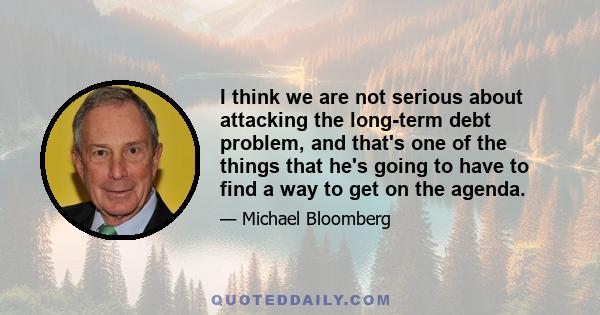 I think we are not serious about attacking the long-term debt problem, and that's one of the things that he's going to have to find a way to get on the agenda.

— Michael Bloomberg

QUOTEDDAILY.COM